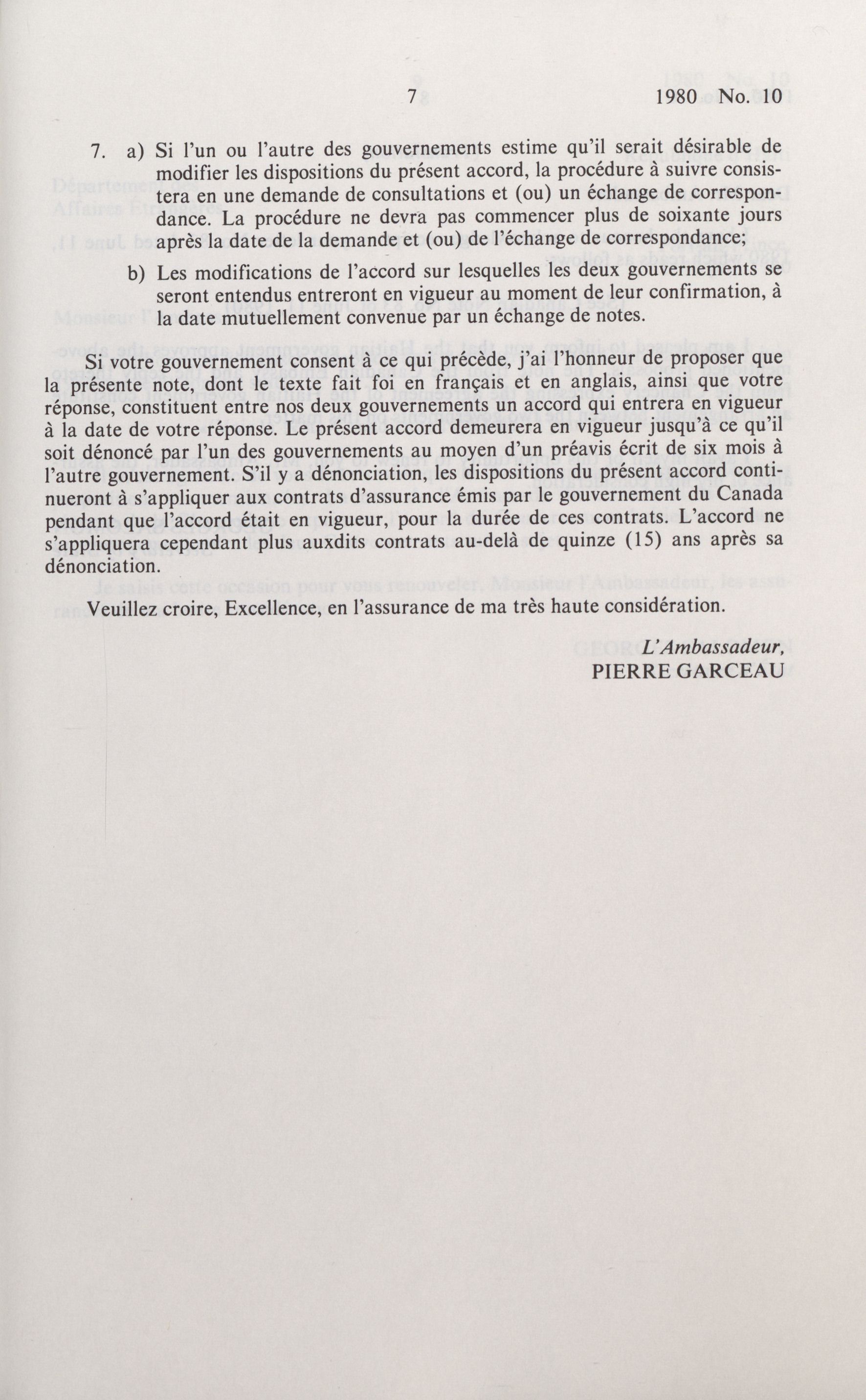 7 1980 No. 10

7. a) Si l'un ou l'autre des gouvernements estime qu'il serait désirable de modifier les dispositions du présent accord, la procédure à suivre consistera en une demande de consultations et (ou) un échange de correspondance. La procédure ne devra pas commencer plus de soixante jours après la date de la demande et (ou) de l'échange de correspondance;

b) Les modifications de l'accord sur lesquelles les deux gouvernements se seront entendus entreront en vigueur au moment de leur confirmation, à la date mutuellement convenue par un échange de notes.

Si votre gouvernement consent à ce qui précède, j'ai l'honneur de proposer que la présente note, dont le texte fait foi en français et en anglais, ainsi que votre réponse, constituent entre nos deux gouvernements un accord qui entrera en vigueur à la date de votre réponse. Le présent accord demeurera en vigueur jusqu'à ce qu'il soit dénoncé par l'un des gouvernements au moyen d'un préavis écrit de six mois à l'autre gouvernement. S'il y a dénonciation, les dispositions du présent accord continueront à s'appliquer aux contrats d'assurance émis par le gouvernement du Canada pendant que l'accord était en vigueur, pour la durée de ces contrats. L'accord ne s'appliquera cependant plus auxdits contrats au-delà de quinze (15) ans après sa dénonciation.

Veuillez croire, Excellence, en l'assurance de ma très haute considération.

L'Ambassadeur,
PIERRE GARCEAU